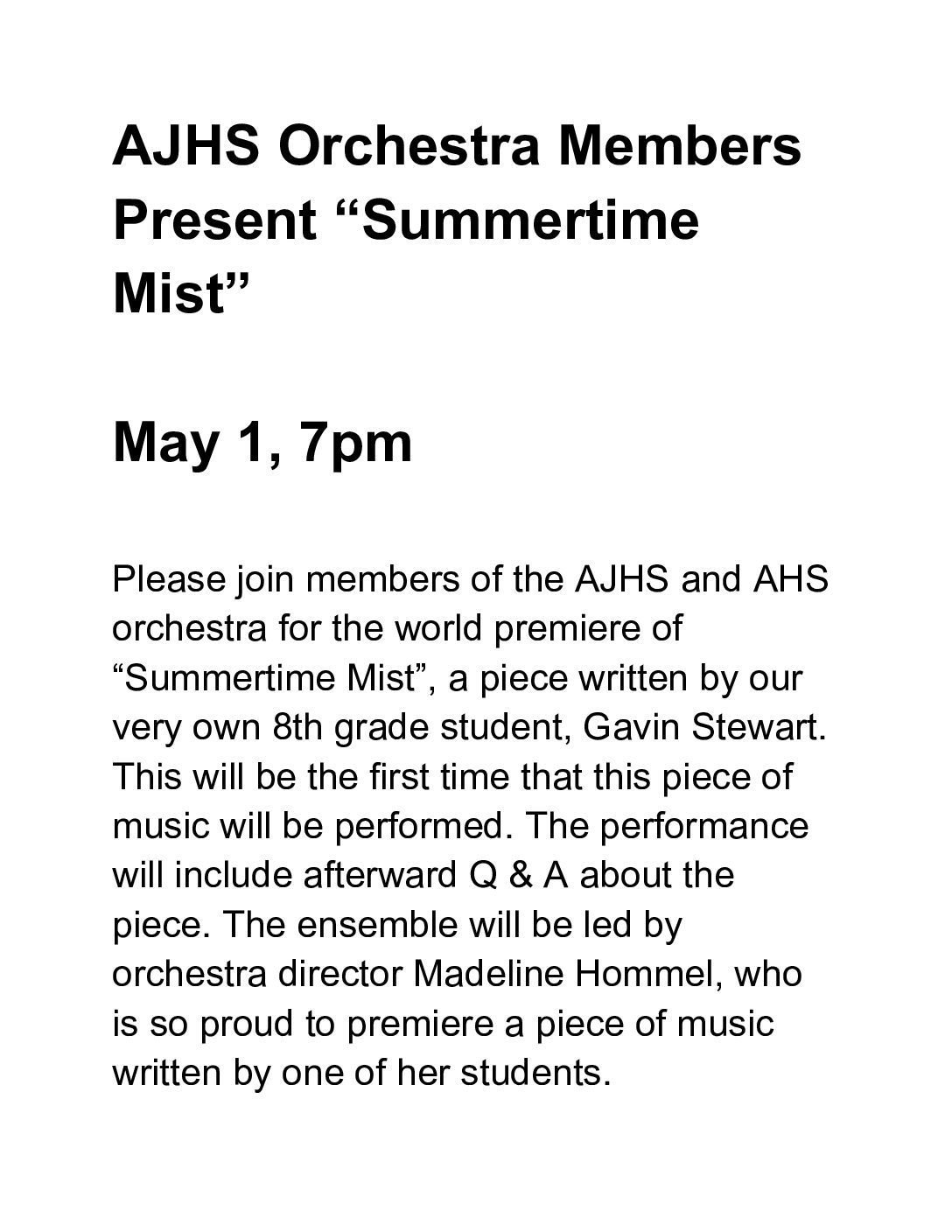 AJHS Orchestra Members Present “Summertime Mist”

May 1, 7pm

Please join members of the AJHS and AHS orchestra for the world premiere of “Summertime Mist”, a piece written by our very own 8th grade student, Gavin Stewart. This will be the first time that this piece of music will be performed. The performance will include afterward Q & A about the piece. The ensemble will be led by orchestra director Madeline Hommel, who is so proud to premiere a piece of music written by one of her students.